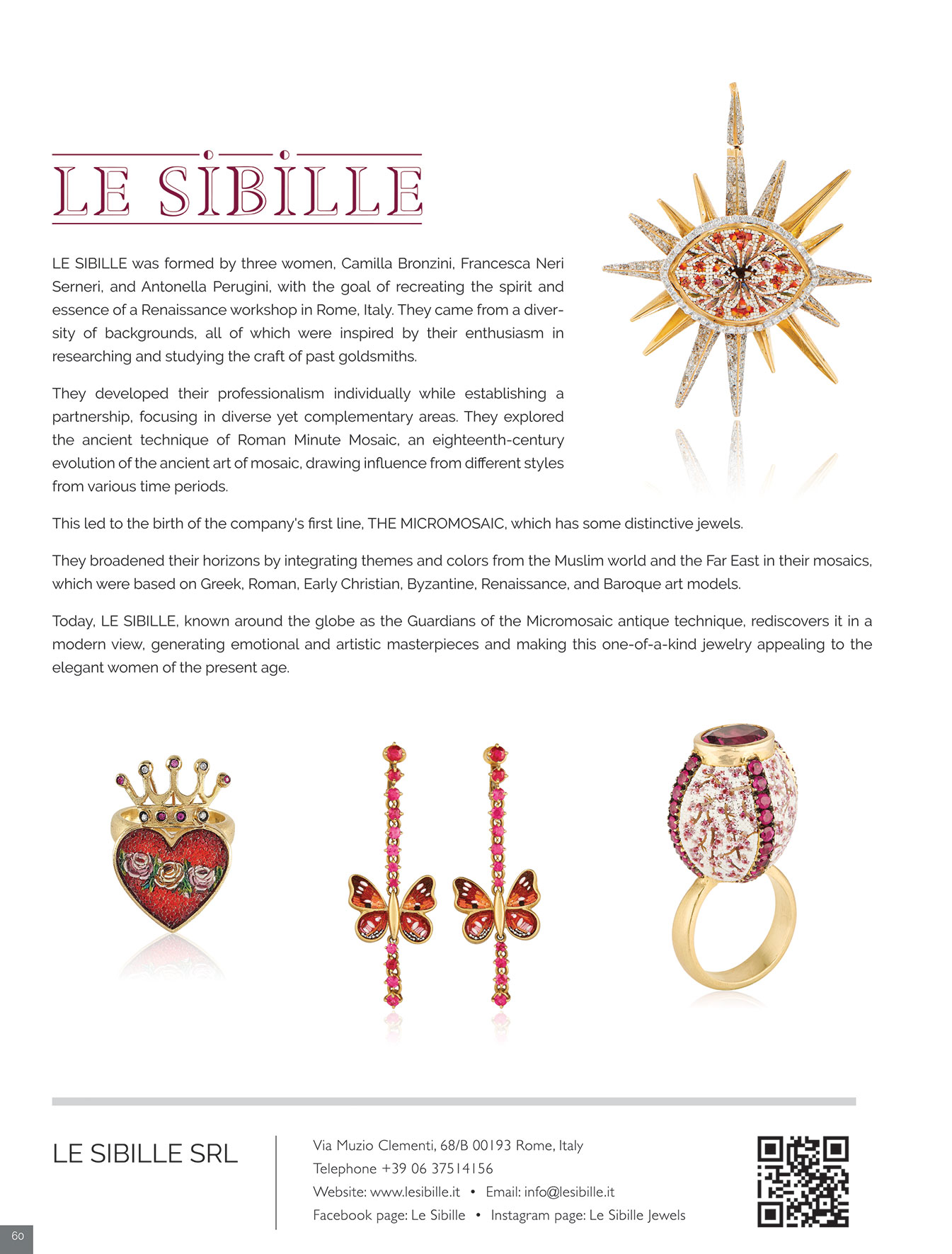 LE SIBILLE

LE SIBILLE was formed by three women, Camilla Bronzini, Francesca Neri Serneri, and Antonella Perugini, with the goal of recreating the spirit and essence of a Renaissance workshop in Rome, Italy. They came from a diversity of backgrounds, all of which were inspired by their enthusiasm in researching and studying the craft of past goldsmiths.

They developed their professionalism individually while establishing a partnership, focusing in diverse yet complementary areas. They explored the ancient technique of Roman Minute Mosaic, an eighteenth-century evolution of the ancient art of mosaic, drawing influence from different styles from various time periods.

This led to the birth of the company's first line, THE MICROMOSAIC, which has some distinctive jewels.

They broadened their horizons by integrating themes and colors from the Muslim world and the Far East in their mosaics, which were based on Greek, Roman, Early Christian, Byzantine, Renaissance, and Baroque art models.

Today, LE SIBILLE, known around the globe as the Guardians of the Micromosaic antique technique, rediscovers it in a modern view, generating emotional and artistic masterpieces and making this one-of-a-kind jewelry appealing to the elegant women of the present age.

LE SIBILLE SRL

Via Muzio Clementi, 68/B 00193 Rome, Italy
Telephone +39 06 37514156
Website: www.lesibille.it • Email: info@lesibille.it
Facebook page: Le Sibille • Instagram page: Le Sibille Jewels

60